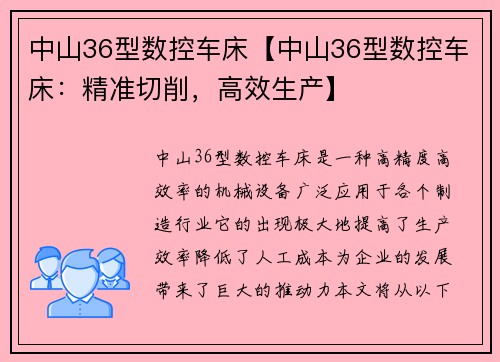 中山36型数控车床【中山36型数控车床：精准切削，高效生产】

中山36型数控车床是一种高精度高效率的机械设备广泛应用于各个制造行业它的出现极大地提高了生产效率降低了人工成本为企业的发展带来了巨大的推动力本文将从以下